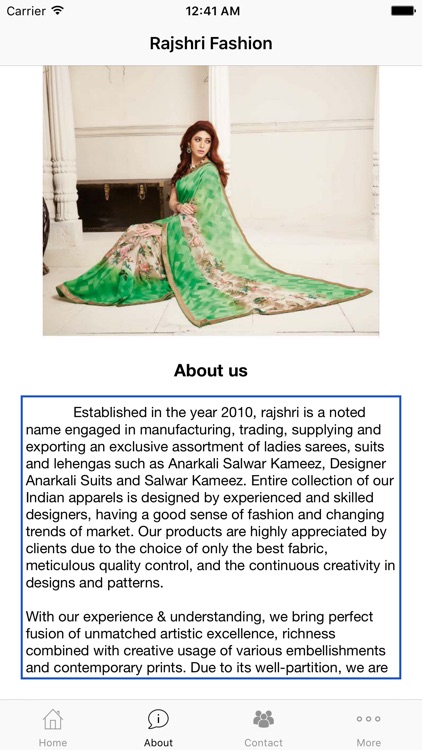 Carrier 12:41 AM

Rajshri Fashion

About us

Established in the year 2010, rajshri is a noted name engaged in manufacturing, trading, supplying and exporting an exclusive assortment of ladies sarees, suits and lehengas such as Anarkali Salwar Kameez, Designer Anarkali Suits and Salwar Kameez. Entire collection of our Indian apparels is designed by experienced and skilled designers, having a good sense of fashion and changing trends of market. Our products are highly appreciated by clients due to the choice of only the best fabric, meticulous quality control, and the continuous creativity in designs and patterns.

With our experience & understanding, we bring perfect fusion of unmatched artistic excellence, richness combined with creative usage of various embellishments and contemporary prints. Due to its well-partition, we are

Home About Contact More